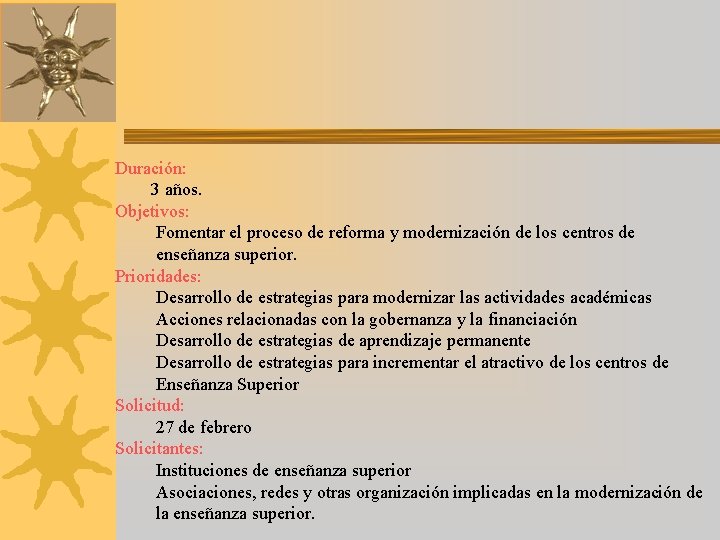 Duración:
3 años.
Objetivos:
Fomentar el proceso de reforma y modernización de los centros de enseñanza superior.
Prioridades:
Desarrollo de estrategias para modernizar las actividades académicas
Acciones relacionadas con la gobernanza y la financiación
Desarrollo de estrategias de aprendizaje permanente
Desarrollo de estrategias para incrementar el atractivo de los centros de Enseñanza Superior
Solicitud:
27 de febrero
Solicitantes:
Instituciones de enseñanza superior
Asociaciones, redes y otras organización implicadas en la modernización de la enseñanza superior.